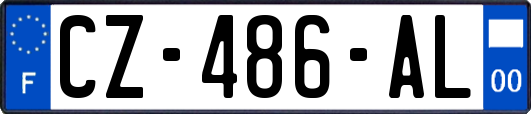 F

CZ-486-AL

00